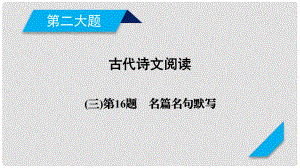 第二大题

古代诗文阅读

(三)第16题　名篇名句默写